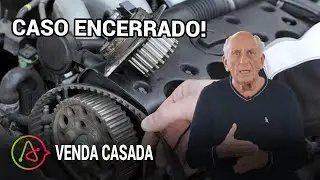 CASO ENCERRADO!

VENDA CASADA